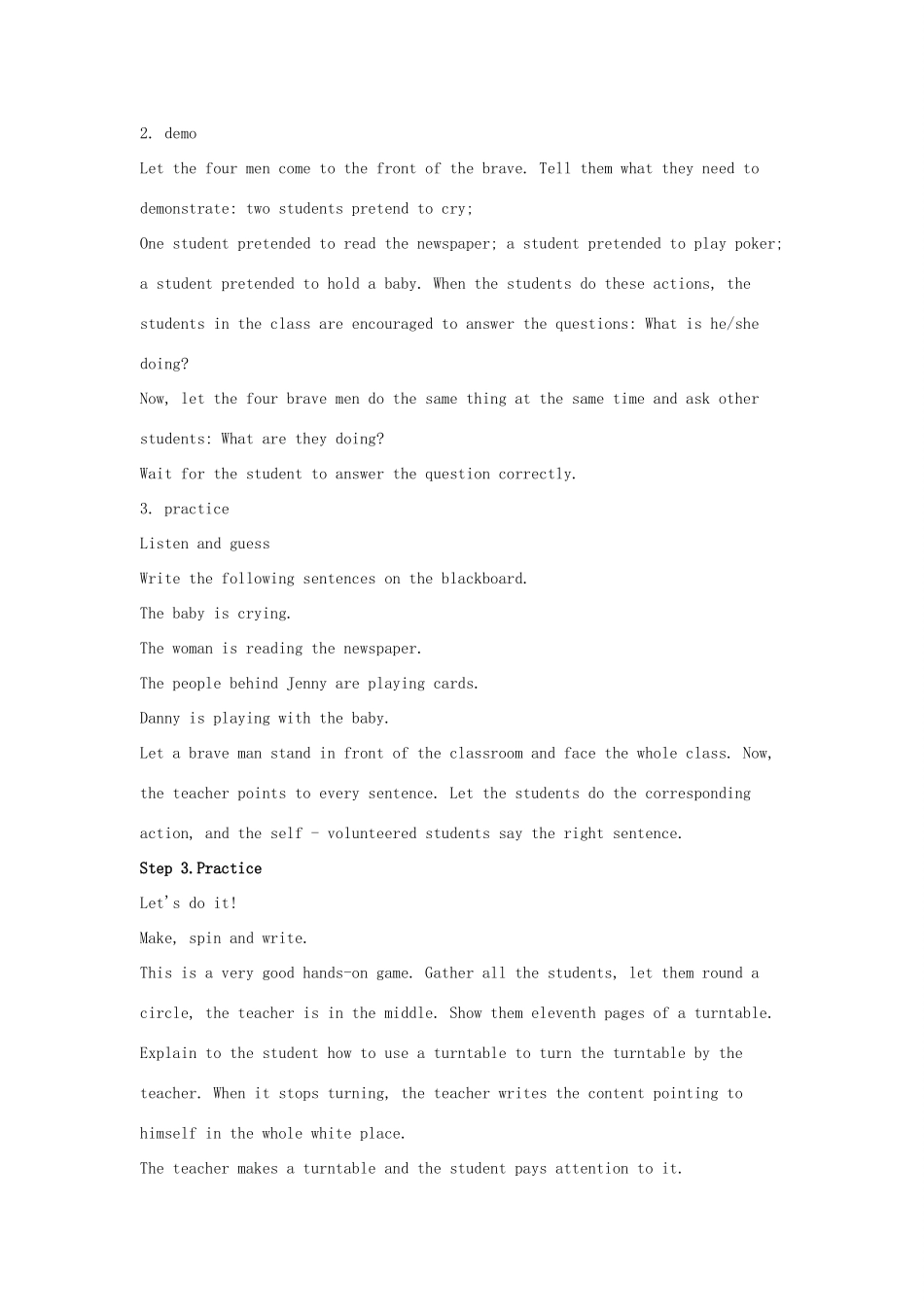 2. demo

Let the four men come to the front of the brave. Tell them what they need to demonstrate: two students pretend to cry;

One student pretended to read the newspaper; a student pretended to play poker; a student pretended to hold a baby. When the students do these actions, the students in the class are encouraged to answer the questions: What is he/she doing?

Now, let the four brave men do the same thing at the same time and ask other students: What are they doing?

Wait for the student to answer the question correctly.

3. practice

Listen and guess

Write the following sentences on the blackboard.

The baby is crying.

The woman is reading the newspaper.

The people behind Jenny are playing cards.

Danny is playing with the baby.

Let a brave man stand in front of the classroom and face the whole class. Now, the teacher points to every sentence. Let the students do the corresponding action, and the self - volunteered students say the right sentence.

Step 3.Practice

Let's do it!

Make, spin and write.

This is a very good hands-on game. Gather all the students, let them round a circle, the teacher is in the middle. Show them eleventh pages of a turntable. Explain to the student how to use a turntable to turn the turntable by the teacher. When it stops turning, the teacher writes the content pointing to himself in the whole white place.

The teacher makes a turntable and the student pays attention to it.